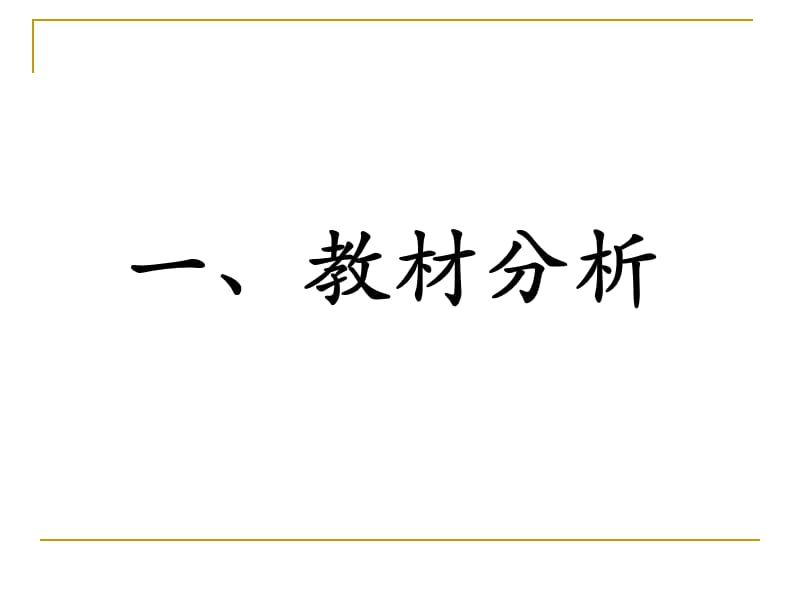 一、教材分析